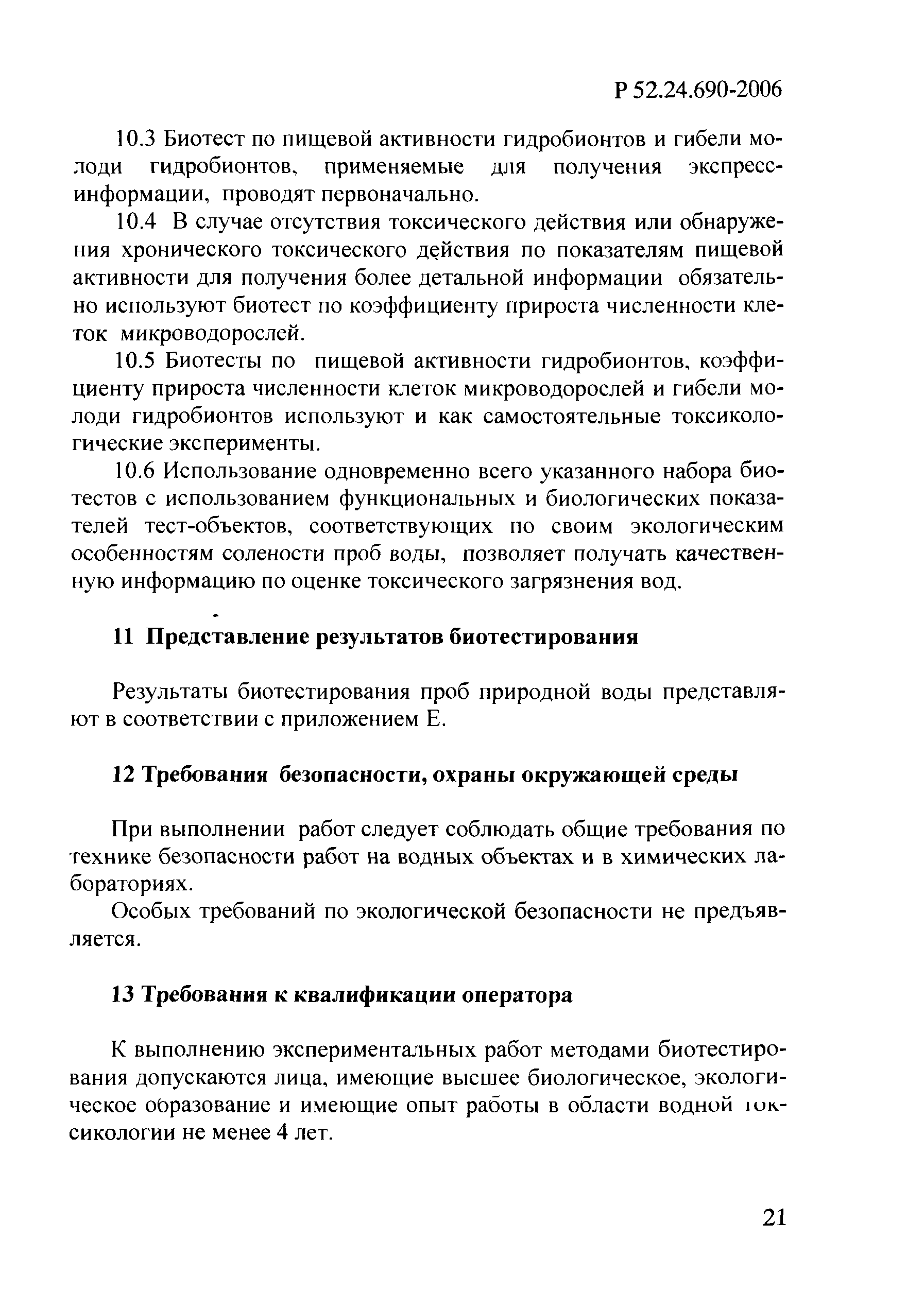 Р 52.24.690-2006

10.3 Биотест по пищевой активности гидробионтов и гибели молоди гидробионтов, применяемые для получения экспресс-информации, проводят первоначально.

10.4 В случае отсутствия токсического действия или обнаружения хронического токсического действия по показателям пищевой активности для получения более детальной информации обязательно используют биотест по коэффициенту прироста численности клеток микроводорослей.

10.5 Биотесты по пищевой активности гидробионтов, коэффициенту прироста численности клеток микроводорослей и гибели молоди гидробионтов используют и как самостоятельные токсикологические эксперименты.

10.6 Использование одновременно всего указанного набора биотестов с использованием функциональных и биологических показателей тест-объектов, соответствующих по своим экологическим особенностям солености проб воды, позволяет получать качественную информацию по оценке токсического загрязнения вод.

11 Представление результатов биотестирования

Результаты биотестирования проб природной воды представляют в соответствии с приложением Е.

12 Требования безопасности, охраны окружающей среды

При выполнении работ следует соблюдать общие требования по технике безопасности работ на водных объектах и в химических лабораториях.

Особых требований по экологической безопасности не предъявляется.

13 Требования к квалификации оператора

К выполнению экспериментальных работ методами биотестирования допускаются лица, имеющие высшее биологическое, экологическое образование и имеющие опыт работы в области водной токсикологии не менее 4 лет.

21